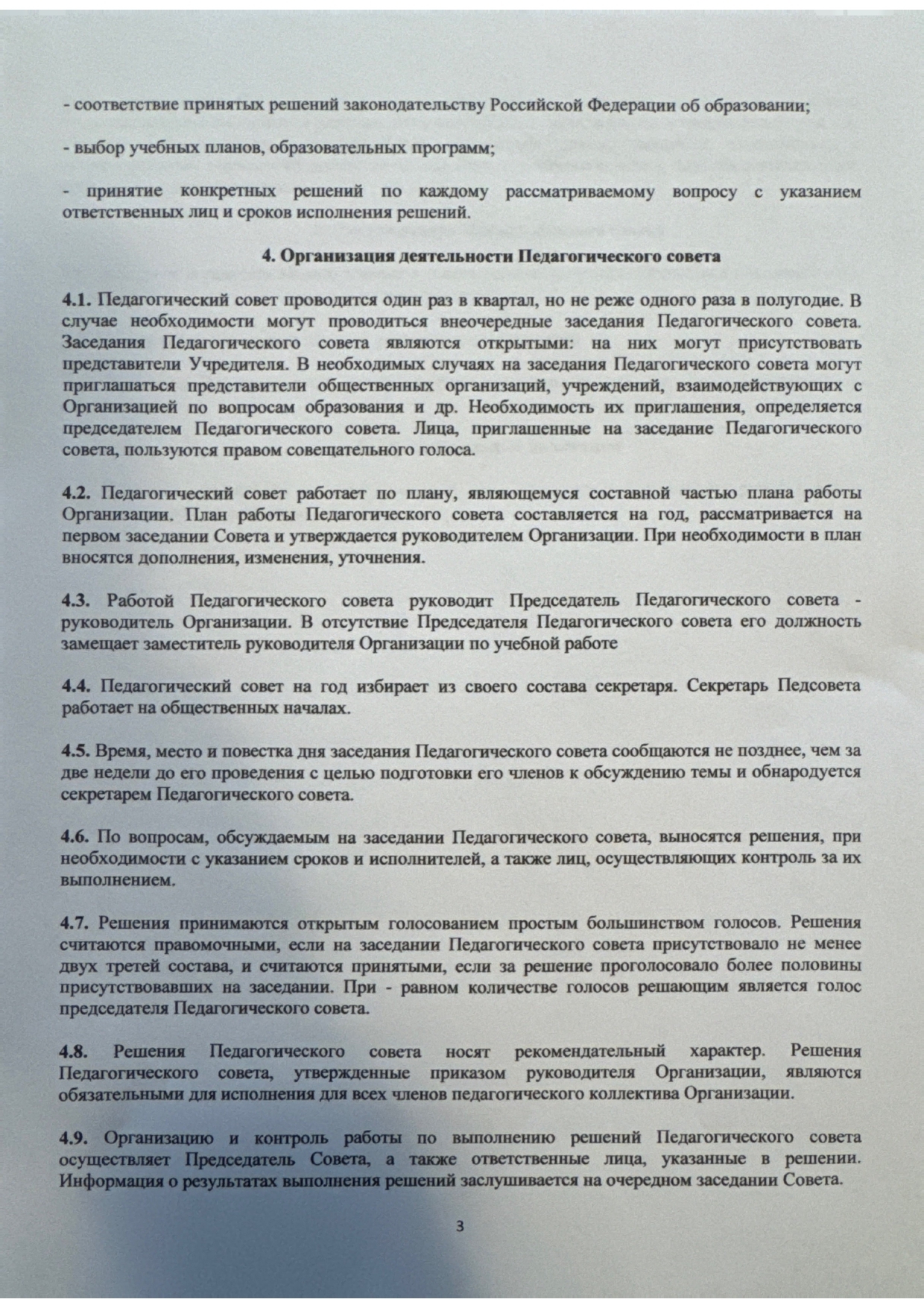 - соответствие принятых решений законодательству Российской Федерации об образовании;

- выбор учебных планов, образовательных программ;

- принятие конкретных решений по каждому рассматриваемому вопросу с указанием ответственных лиц и сроков исполнения решений.

4. Организация деятельности Педагогического совета

4.1. Педагогический совет проводится один раз в квартал, но не реже одного раза в полугодие. В случае необходимости могут проводиться внеочередные заседания Педагогического совета. Заседания Педагогического совета являются открытыми: на них могут присутствовать представители Учредителя. В необходимых случаях на заседания Педагогического совета могут приглашаться представители общественных организаций, учреждений, взаимодействующих с Организацией по вопросам образования и др. Необходимость их приглашения, определяется председателем Педагогического совета. Лица, приглашенные на заседание Педагогического совета, пользуются правом совещательного голоса.

4.2. Педагогический совет работает по плану, являющемуся составной частью плана работы Организации. План работы Педагогического совета составляется на год, рассматривается на первом заседании Совета и утверждается руководителем Организации. При необходимости в план вносятся дополнения, изменения, уточнения.

4.3. Работой Педагогического совета руководит Председатель Педагогического совета - руководитель Организации. В отсутствие Председателя Педагогического совета его должность замещает заместитель руководителя Организации по учебной работе

4.4. Педагогический совет на год избирает из своего состава секретаря. Секретарь Педсовета работает на общественных началах.

4.5. Время, место и повестка дня заседания Педагогического совета сообщаются не позднее, чем за две недели до его проведения с целью подготовки его членов к обсуждению темы и обнародуется секретарем Педагогического совета.

4.6. По вопросам, обсуждаемым на заседании Педагогического совета, выносятся решения, при необходимости с указанием сроков и исполнителей, а также лиц, осуществляющих контроль за их выполнением.

4.7. Решения принимаются открытым голосованием простым большинством голосов. Решения считаются правомочными, если на заседании Педагогического совета присутствовало не менее двух третей состава, и считаются принятыми, если за решение проголосовало более половины присутствовавших на заседании. При - равном количестве голосов решающим является голос председателя Педагогического совета.

4.8. Решения Педагогического совета носят рекомендательный характер. Решения Педагогического совета, утвержденные приказом руководителя Организации, являются обязательными для исполнения для всех членов педагогического коллектива Организации.

4.9. Организацию и контроль работы по выполнению решений Педагогического совета осуществляет Председатель Совета, а также ответственные лица, указанные в решении. Информация о результатах выполнения решений заслушивается на очередном заседании Совета.

3